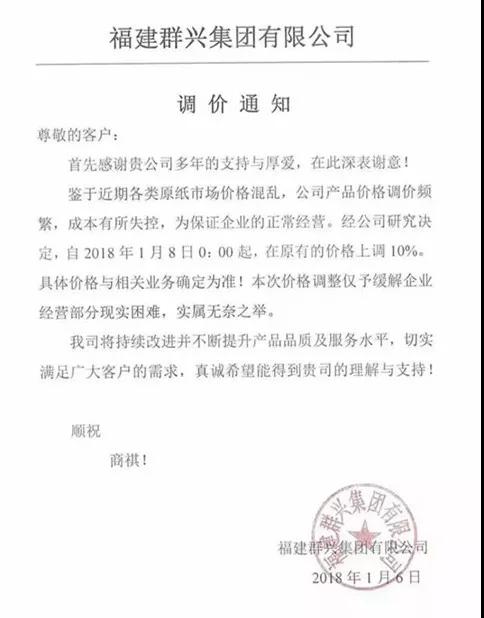 福建群兴集团有限公司

调 价 通 知

尊敬的客户：

首先感谢贵公司多年的支持与厚爱，在此深表谢意！

鉴于近期各类原纸市场价格混乱，公司产品价格调价频繁，成本有所失控，为保证企业的正常经营。经公司研究决定，自 2018 年 1 月 8 日 0：00 起，在原有的价格上调 10%。具体价格与相关业务确定为准！本次价格调整仅予缓解企业经营部分现实困难，实属无奈之举。

我司将持续改进并不断提升产品品质及服务水平，切实满足广大客户的需求，真诚希望能得到贵司的理解与支持！

顺祝

商祺！

福建群兴集团有限公司

福建群兴集团有限公司

2018 年 1 月 6 日